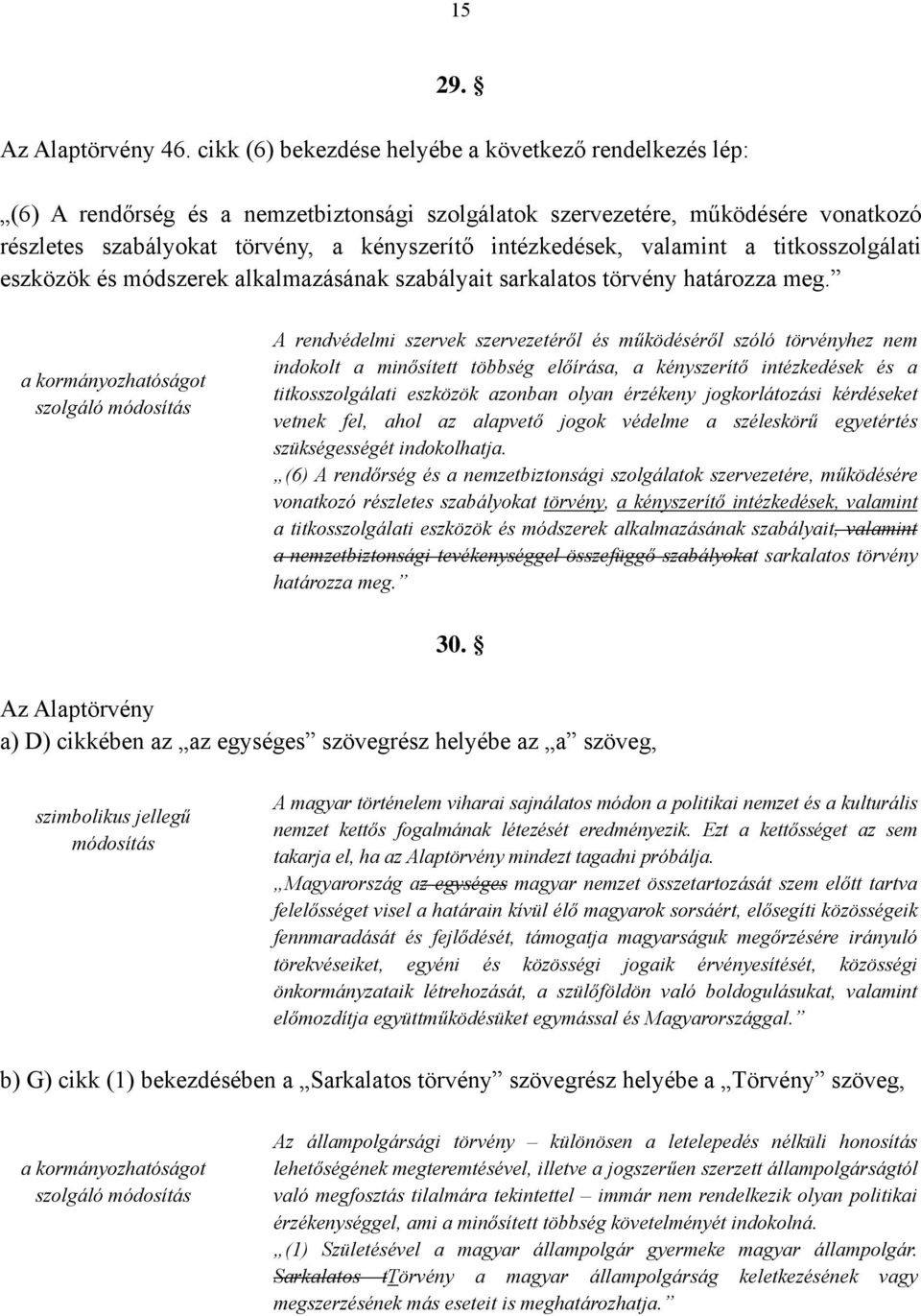 15

29. §

Az Alaptörvény 46. cikk (6) bekezdése helyébe a következő rendelkezés lép:

„(6) A rendőrség és a nemzetbiztonsági szolgálatok szervezetére, működésére vonatkozó részletes szabályokat törvény, a kényszerítő intézkedések, valamint a titkosszolgálati eszközök és módszerek alkalmazásának szabályait sarkalatos törvény határozza meg.”

a kormányozhatóságot szolgáló módosítás

A rendvédelmi szervek szervezetéről és működéséről szóló törvényhez nem indokolt a minősített többség előírása, a kényszerítő intézkedések és a titkosszolgálati eszközök azonban olyan érzékeny jogkorlátozási kérdéseket vetnek fel, ahol az alapvető jogok védelme a széleskörű egyetértés szükségességét indokolhatja.

„(6) A rendőrség és a nemzetbiztonsági szolgálatok szervezetére, működésére vonatkozó részletes szabályokat törvény, a kényszerítő intézkedések, valamint a titkosszolgálati eszközök és módszerek alkalmazásának szabályait, valamint a nemzetbiztonsági tevékenységgel összefüggő szabályokat sarkalatos törvény határozza meg.”

30. §

Az Alaptörvény

a) D) cikkében az „az egységes” szövegrész helyébe az „a” szöveg,

szimbolikus jellegű módosítás

A magyar történelem viharai sajnálatos módon a politikai nemzet és a kulturális nemzet kettős fogalmának létezését eredményezik. Ezt a kettősséget az sem takarja el, ha az Alaptörvény mindezt tagadni próbálja.

„Magyarország az egységes magyar nemzet összetartozását szem előtt tartva felelősséget visel a határain kívül élő magyarok sorsáért, elősegíti közösségeik fennmaradását és fejlődését, támogatja magyarságuk megőrzésére irányuló törekvéseiket, egyéni és közösségi jogaik érvényesítését, közösségi önkormányzataik létrehozását, a szülőföldön való boldogulásukat, valamint előmozdítja együttműködésüket egymással és Magyarországgal.”

b) G) cikk (1) bekezdésében a „Sarkalatos törvény” szövegrész helyébe a „Törvény” szöveg,

a kormányozhatóságot szolgáló módosítás

Az állampolgársági törvény – különösen a letelepedés nélküli honosítás lehetőségének megteremtésével, illetve a jogszerűen szerzett állampolgárságtól való megfosztás tilalmára tekintettel – immár nem rendelkezik olyan politikai érzékenységgel, ami a minősített többség követelményét indokolná.

„(1) Születésével a magyar állampolgár gyermeke magyar állampolgár. Sarkalatos tTörvény a magyar állampolgárság keletkezésének vagy megszerzésének más eseteit is meghatározhatja.”